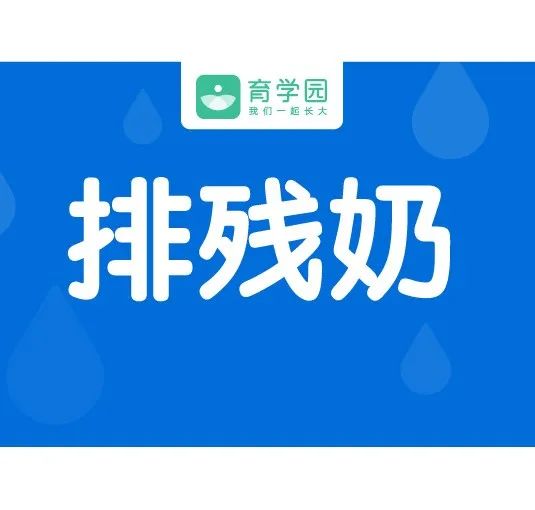 育学园
我们一起长大

排残奶